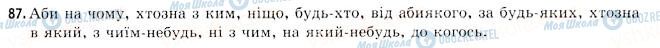 87. Аби на чому, хтозна з ким, ніщо, будь-хто, від абиякого, за будь-яких, хтозна в який, з чиїм-небудь, ні з чим, на який-небудь, до когось.